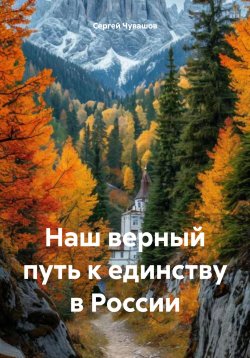 Сергей Чувашов

Наш верный путь к единству в России